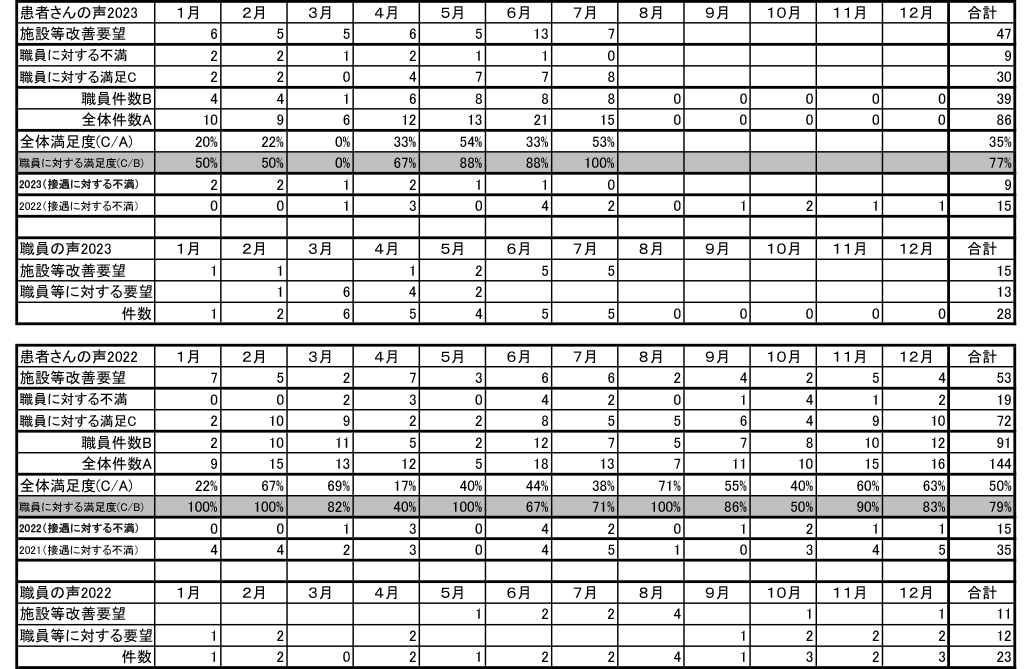 | 患者さんの声2023 | 1月 | 2月 | 3月 | 4月 | 5月 | 6月 | 7月 | 8月 | 9月 | 10月 | 11月 | 12月 | 合計 |
|---|---|---|---|---|---|---|---|---|---|---|---|---|---|
| 施設等改善要望 | 6 | 5 | 5 | 6 | 5 | 13 | 7 | | | | | | 47 |
| 職員に対する不満 | 2 | 2 | 1 | 2 | 1 | 1 | 0 | | | | | | 9 |
| 職員に対する満足C | 2 | 2 | 0 | 4 | 7 | 7 | 8 | | | | | | 30 |
| 職員件数B | 4 | 4 | 1 | 6 | 8 | 8 | 8 | 0 | 0 | 0 | 0 | 0 | 39 |
| 全体件数A | 10 | 9 | 6 | 12 | 13 | 21 | 15 | 0 | 0 | 0 | 0 | 0 | 86 |
| 全体満足度(C/A) | 20% | 22% | 0% | 33% | 54% | 33% | 53% | | | | | | 35% |
| 職員に対する満足度(C/B) | 50% | 50% | 0% | 67% | 88% | 88% | 100% | | | | | | 77% |
| 2023(接遇に対する不満) | 2 | 2 | 1 | 2 | 1 | 1 | 0 | | | | | | 9 |
| 2022(接遇に対する不満) | 0 | 0 | 1 | 3 | 0 | 4 | 2 | 0 | 1 | 2 | 1 | 1 | 15 |

| 職員の声2023 | 1月 | 2月 | 3月 | 4月 | 5月 | 6月 | 7月 | 8月 | 9月 | 10月 | 11月 | 12月 | 合計 |
|---|---|---|---|---|---|---|---|---|---|---|---|---|---|
| 施設等改善要望 | 1 | 1 | | 1 | 2 | 5 | 5 | | | | | | 15 |
| 職員等に対する要望 | | 1 | 6 | 4 | 2 | | | | | | | | 13 |
| 件数 | 1 | 2 | 6 | 5 | 4 | 5 | 5 | 0 | 0 | 0 | 0 | 0 | 28 |

| 患者さんの声2022 | 1月 | 2月 | 3月 | 4月 | 5月 | 6月 | 7月 | 8月 | 9月 | 10月 | 11月 | 12月 | 合計 |
|---|---|---|---|---|---|---|---|---|---|---|---|---|---|
| 施設等改善要望 | 7 | 5 | 2 | 7 | 3 | 6 | 6 | 2 | 4 | 2 | 5 | 4 | 53 |
| 職員に対する不満 | 0 | 0 | 2 | 3 | 0 | 4 | 2 | 0 | 1 | 4 | 1 | 2 | 19 |
| 職員に対する満足C | 2 | 10 | 9 | 2 | 2 | 8 | 5 | 5 | 6 | 4 | 9 | 10 | 72 |
| 職員件数B | 2 | 10 | 11 | 5 | 2 | 12 | 7 | 5 | 7 | 8 | 10 | 12 | 91 |
| 全体件数A | 9 | 15 | 13 | 12 | 5 | 18 | 13 | 7 | 11 | 10 | 15 | 16 | 144 |
| 全体満足度(C/A) | 22% | 67% | 69% | 17% | 40% | 44% | 38% | 71% | 55% | 40% | 60% | 63% | 50% |
| 職員に対する満足度(C/B) | 100% | 100% | 82% | 40% | 100% | 67% | 71% | 100% | 86% | 50% | 90% | 83% | 79% |
| 2022(接遇に対する不満) | 0 | 0 | 1 | 3 | 0 | 4 | 2 | 0 | 1 | 2 | 1 | 1 | 15 |
| 2021(接遇に対する不満) | 4 | 4 | 2 | 3 | 0 | 4 | 5 | 1 | 0 | 3 | 4 | 5 | 35 |

| 職員の声2022 | 1月 | 2月 | 3月 | 4月 | 5月 | 6月 | 7月 | 8月 | 9月 | 10月 | 11月 | 12月 | 合計 |
|---|---|---|---|---|---|---|---|---|---|---|---|---|---|
| 施設等改善要望 | | | | | 1 | 2 | 2 | 4 | | 1 | | 1 | 11 |
| 職員等に対する要望 | 1 | 2 | | 2 | | | | | 1 | 2 | 2 | 2 | 12 |
| 件数 | 1 | 2 | 0 | 2 | 1 | 2 | 2 | 4 | 1 | 3 | 2 | 3 | 23 |